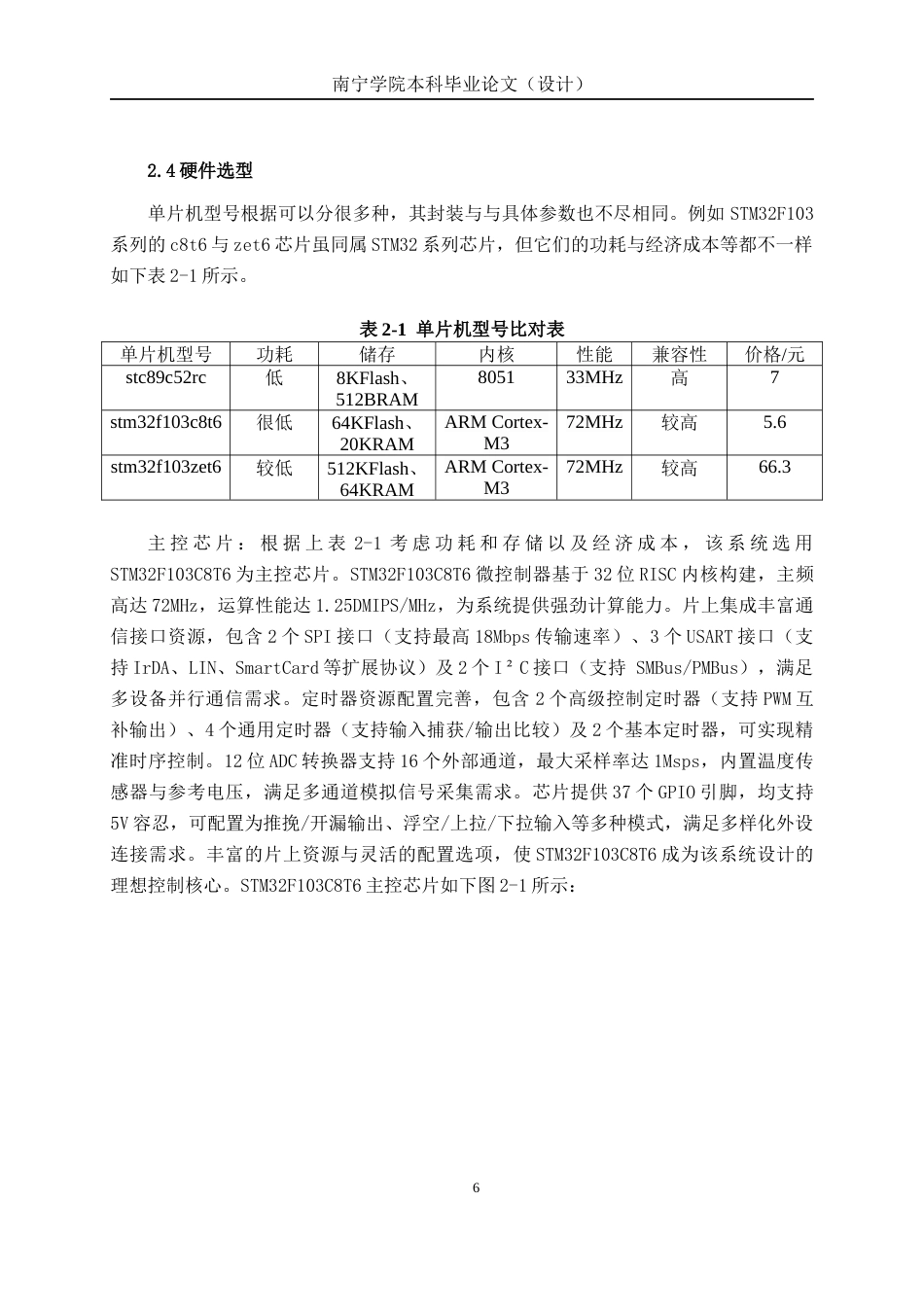 南宁学院本科毕业论文（设计）

2.4 硬件选型

单片机型号根据可以分很多种，其封装与与具体参数也不尽相同。例如 STM32F103 系列的 c8t6 与 zet6 芯片虽同属 STM32 系列芯片，但它们的功耗与经济成本等都不一样如下表 2-1 所示。

表 2-1 单片机型号比对表

| 单片机型号 | 功耗 | 储存 | 内核 | 性能 | 兼容性 | 价格/元 |
|---|---|---|---|---|---|---|
| stc89c52rc | 低 | 8KFlash、512BRAM | 8051 | 33MHz | 高 | 7 |
| stm32f103c8t6 | 很低 | 64KFlash、20KRAM | ARM Cortex-M3 | 72MHz | 较高 | 5.6 |
| stm32f103zet6 | 较低 | 512KFlash、64KRAM | ARM Cortex-M3 | 72MHz | 较高 | 66.3 |

主控芯片：根据上表 2-1 考虑功耗和存储以及经济成本，该系统选用 STM32F103C8T6 为主控芯片。STM32F103C8T6 微控制器基于 32 位 RISC 内核构建，主频高达 72MHz，运算性能达 1.25DMIPS/MHz，为系统提供强劲计算能力。片上集成丰富通信接口资源，包含 2 个 SPI 接口（支持最高 18Mbps 传输速率）、3 个 USART 接口（支持 IrDA、LIN、SmartCard 等扩展协议）及 2 个 I²C 接口（支持 SMBus/PMBus），满足多设备并行通信需求。定时器资源配置完善，包含 2 个高级控制定时器（支持 PWM 互补输出）、4 个通用定时器（支持输入捕获/输出比较）及 2 个基本定时器，可实现精准时序控制。12 位 ADC 转换器支持 16 个外部通道，最大采样率达 1Msps，内置温度传感器与参考电压，满足多通道模拟信号采集需求。芯片提供 37 个 GPIO 引脚，均支持 5V 容忍，可配置为推挽/开漏输出、浮空/上拉/下拉输入等多种模式，满足多样化外设连接需求。丰富的片上资源与灵活的配置选项，使 STM32F103C8T6 成为该系统设计的理想控制核心。STM32F103C8T6 主控芯片如下图 2-1 所示：

6